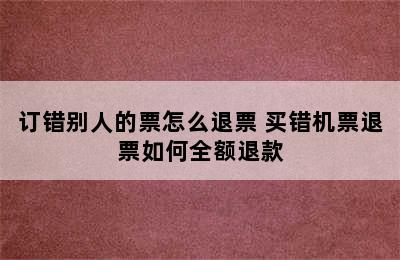 订错别人的票怎么退票 买错机票退票如何全额退款